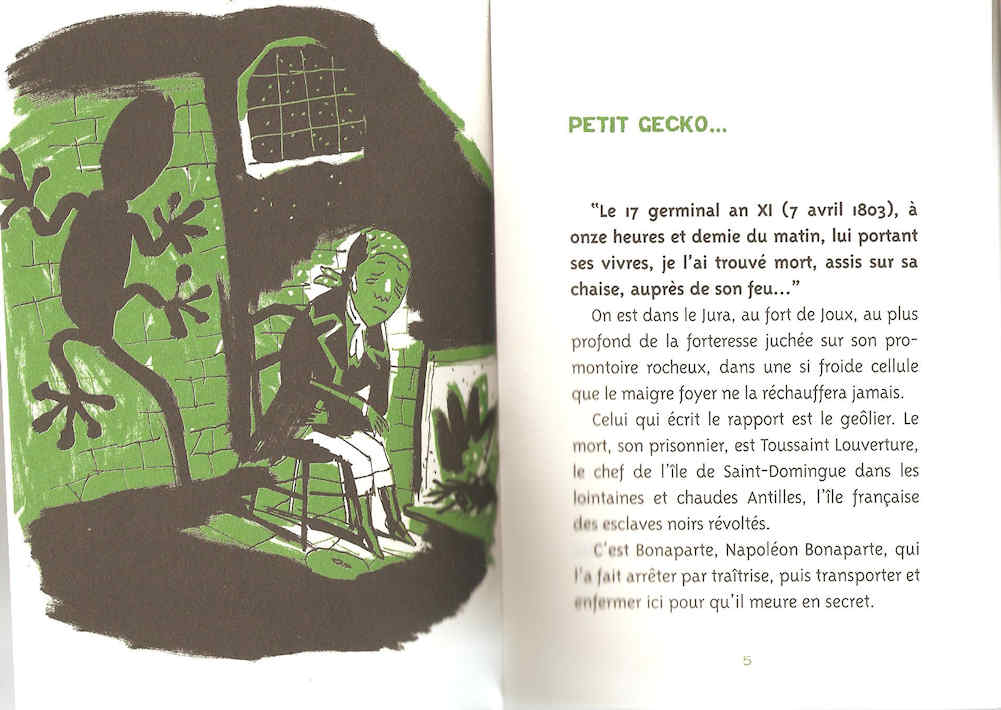 PETIT GECKO...

"Le 17 germinal an XI (7 avril 1803), à onze heures et demie du matin, lui portant ses vivres, je l'ai trouvé mort, assis sur sa chaise, auprès de son feu..."

On est dans le Jura, au fort de Joux, au plus profond de la forteresse juchée sur son promontoire rocheux, dans une si froide cellule que le maigre foyer ne la réchauffera jamais.

Celui qui écrit le rapport est le geôlier. Le mort, son prisonnier, est Toussaint Louverture, le chef de l'île de Saint-Domingue dans les lointaines et chaudes Antilles, l'île française des esclaves noirs révoltés.

C'est Bonaparte, Napoléon Bonaparte, qui l'a fait arrêter par traîtrise, puis transporter et enfermer ici pour qu'il meure en secret.

5